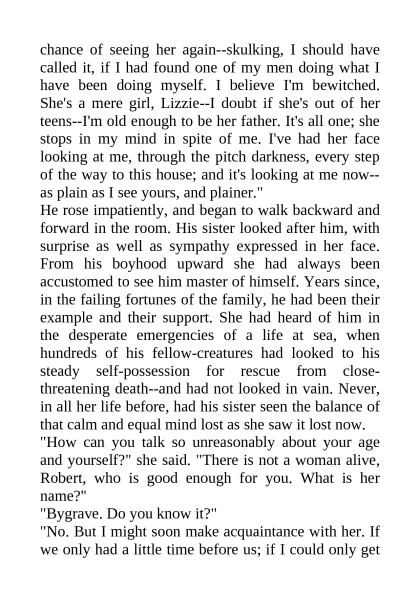 chance of seeing her again--skulking, I should have called it, if I had found one of my men doing what I have been doing myself. I believe I'm bewitched. She's a mere girl, Lizzie--I doubt if she's out of her teens--I'm old enough to be her father. It's all one; she stops in my mind in spite of me. I've had her face looking at me, through the pitch darkness, every step of the way to this house; and it's looking at me now--as plain as I see yours, and plainer."

He rose impatiently, and began to walk backward and forward in the room. His sister looked after him, with surprise as well as sympathy expressed in her face. From his boyhood upward she had always been accustomed to see him master of himself. Years since, in the failing fortunes of the family, he had been their example and their support. She had heard of him in the desperate emergencies of a life at sea, when hundreds of his fellow-creatures had looked to his steady self-possession for rescue from close-threatening death--and had not looked in vain. Never, in all her life before, had his sister seen the balance of that calm and equal mind lost as she saw it lost now.

"How can you talk so unreasonably about your age and yourself?" she said. "There is not a woman alive, Robert, who is good enough for you. What is her name?"

"Bygrave. Do you know it?"

"No. But I might soon make acquaintance with her. If we only had a little time before us; if I could only get